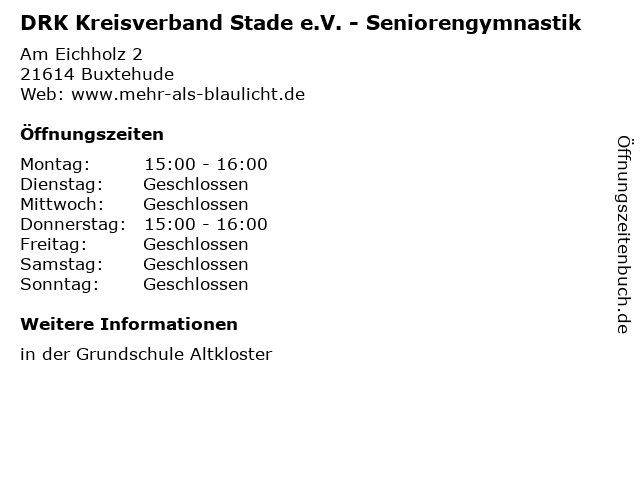 DRK Kreisverband Stade e.V. - Seniorengymnastik

Am Eichholz 2
21614 Buxtehude
Web: www.mehr-als-blaulicht.de

Öffnungszeiten

Montag: 15:00 - 16:00
Dienstag: Geschlossen
Mittwoch: Geschlossen
Donnerstag: 15:00 - 16:00
Freitag: Geschlossen
Samstag: Geschlossen
Sonntag: Geschlossen

Weitere Informationen

in der Grundschule Altkloster

Öffnungszeitenbuch.de